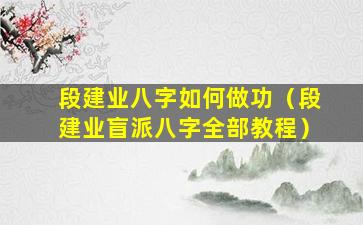 段建业八字如何做功（段建业盲派八字全部教程）